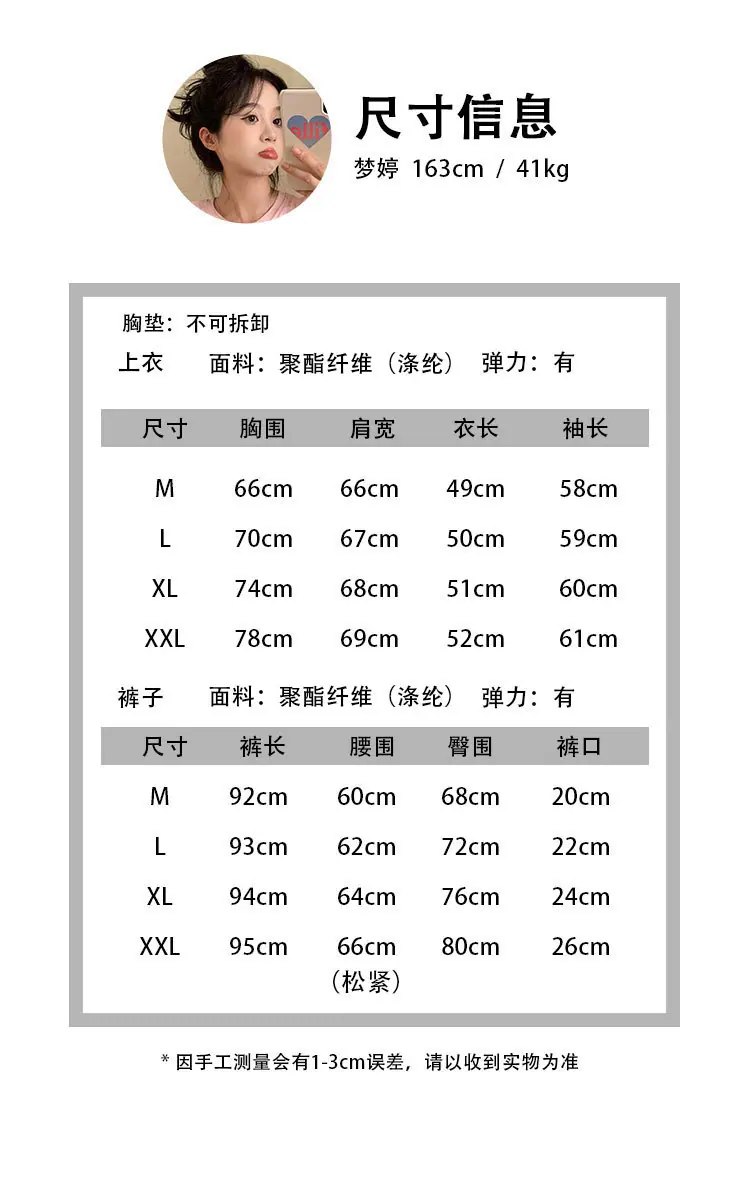 尺寸信息
梦婷 163cm / 41kg

胸垫：不可拆卸

上衣 面料：聚酯纤维（涤纶） 弹力：有

| 尺寸 | 胸围 | 肩宽 | 衣长 | 袖长 |
|---|---|---|---|---|
| M | 66cm | 66cm | 49cm | 58cm |
| L | 70cm | 67cm | 50cm | 59cm |
| XL | 74cm | 68cm | 51cm | 60cm |
| XXL | 78cm | 69cm | 52cm | 61cm |

裤子 面料：聚酯纤维（涤纶） 弹力：有

| 尺寸 | 裤长 | 腰围 | 臀围 | 裤口 |
|---|---|---|---|---|
| M | 92cm | 60cm | 68cm | 20cm |
| L | 93cm | 62cm | 72cm | 22cm |
| XL | 94cm | 64cm | 76cm | 24cm |
| XXL | 95cm | 66cm（松紧） | 80cm | 26cm |

* 因手工测量会有1-3cm误差，请以收到实物为准